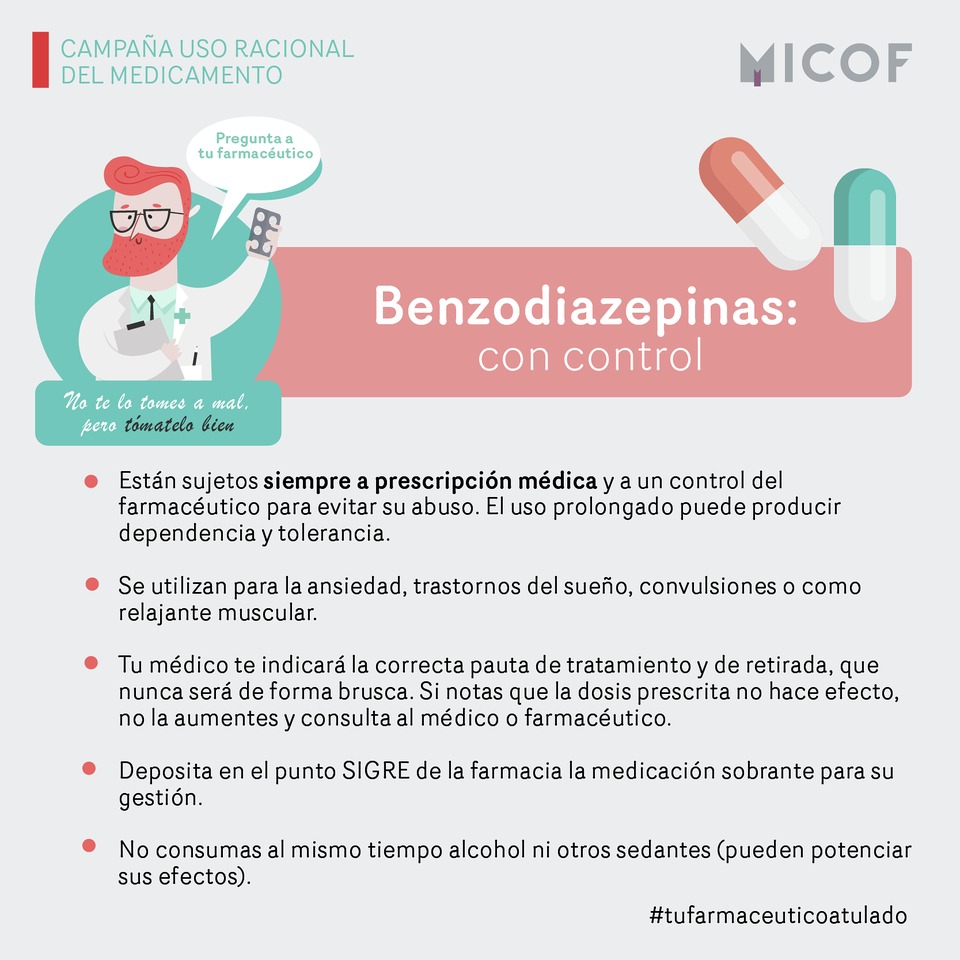 CAMPAÑA USO RACIONAL DEL MEDICAMENTO

MICOF

Pregunta a tu farmacéutico

No te lo tomes a mal, pero tómatelo bien

Benzodiazepinas: con control

Están sujetos siempre a prescripción médica y a un control del farmacéutico para evitar su abuso. El uso prolongado puede producir dependencia y tolerancia.

Se utilizan para la ansiedad, trastornos del sueño, convulsiones o como relajante muscular.

Tu médico te indicará la correcta pauta de tratamiento y de retirada, que nunca será de forma brusca. Si notas que la dosis prescrita no hace efecto, no la aumentes y consulta al médico o farmacéutico.

Deposita en el punto SIGRE de la farmacia la medicación sobrante para su gestión.

No consumas al mismo tiempo alcohol ni otros sedantes (pueden potenciar sus efectos).

#tufarmaceuticoatulado